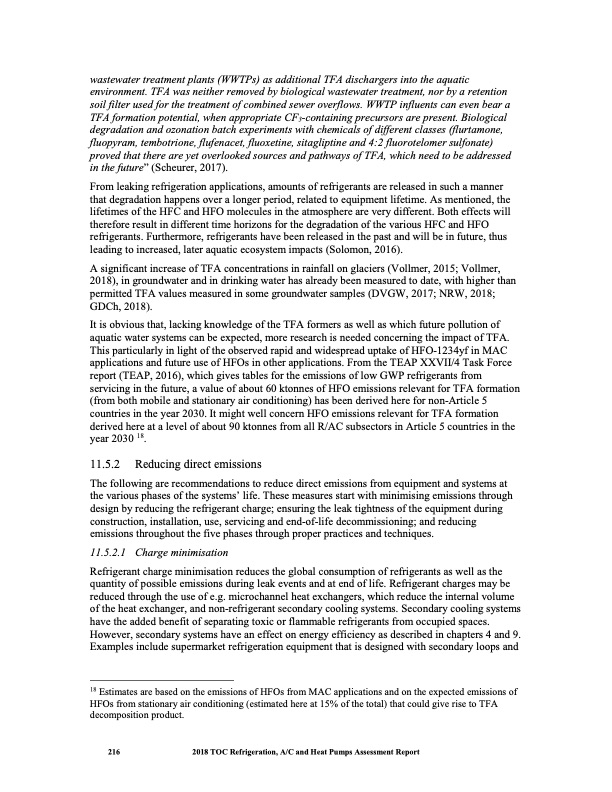 wastewater treatment plants (WWTPs) as additional TFA dischargers into the aquatic environment. TFA was neither removed by biological wastewater treatment, nor by a retention soil filter used for the treatment of combined sewer overflows. WWTP influents can even bear a TFA formation potential, when appropriate $CF_3$-containing precursors are present. Biological degradation and ozonation batch experiments with chemicals of different classes (flurtamone, fluopyram, tembotrione, flufenacet, fluoxetine, sitagliptine and 4:2 fluorotelomer sulfonate) proved that there are yet overlooked sources and pathways of TFA, which need to be addressed in the future" (Scheurer, 2017).

From leaking refrigeration applications, amounts of refrigerants are released in such a manner that degradation happens over a longer period, related to equipment lifetime. As mentioned, the lifetimes of the HFC and HFO molecules in the atmosphere are very different. Both effects will therefore result in different time horizons for the degradation of the various HFC and HFO refrigerants. Furthermore, refrigerants have been released in the past and will be in future, thus leading to increased, later aquatic ecosystem impacts (Solomon, 2016).

A significant increase of TFA concentrations in rainfall on glaciers (Vollmer, 2015; Vollmer, 2018), in groundwater and in drinking water has already been measured to date, with higher than permitted TFA values measured in some groundwater samples (DVGW, 2017; NRW, 2018; GDCh, 2018).

It is obvious that, lacking knowledge of the TFA formers as well as which future pollution of aquatic water systems can be expected, more research is needed concerning the impact of TFA. This particularly in light of the observed rapid and widespread uptake of HFO-1234yf in MAC applications and future use of HFOs in other applications. From the TEAP XXVII/4 Task Force report (TEAP, 2016), which gives tables for the emissions of low GWP refrigerants from servicing in the future, a value of about 60 ktonnes of HFO emissions relevant for TFA formation (from both mobile and stationary air conditioning) has been derived here for non-Article 5 countries in the year 2030. It might well concern HFO emissions relevant for TFA formation derived here at a level of about 90 ktonnes from all R/AC subsectors in Article 5 countries in the year 2030 $^{18}$.

11.5.2 Reducing direct emissions

The following are recommendations to reduce direct emissions from equipment and systems at the various phases of the systems' life. These measures start with minimising emissions through design by reducing the refrigerant charge; ensuring the leak tightness of the equipment during construction, installation, use, servicing and end-of-life decommissioning; and reducing emissions throughout the five phases through proper practices and techniques.

11.5.2.1 Charge minimisation

Refrigerant charge minimisation reduces the global consumption of refrigerants as well as the quantity of possible emissions during leak events and at end of life. Refrigerant charges may be reduced through the use of e.g. microchannel heat exchangers, which reduce the internal volume of the heat exchanger, and non-refrigerant secondary cooling systems. Secondary cooling systems have the added benefit of separating toxic or flammable refrigerants from occupied spaces. However, secondary systems have an effect on energy efficiency as described in chapters 4 and 9. Examples include supermarket refrigeration equipment that is designed with secondary loops and

$^{18}$ Estimates are based on the emissions of HFOs from MAC applications and on the expected emissions of HFOs from stationary air conditioning (estimated here at 15% of the total) that could give rise to TFA decomposition product.

216 2018 TOC Refrigeration, A/C and Heat Pumps Assessment Report